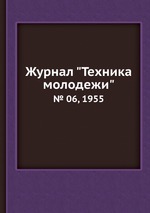 Журнал "Техника молодежи"
№ 06, 1955